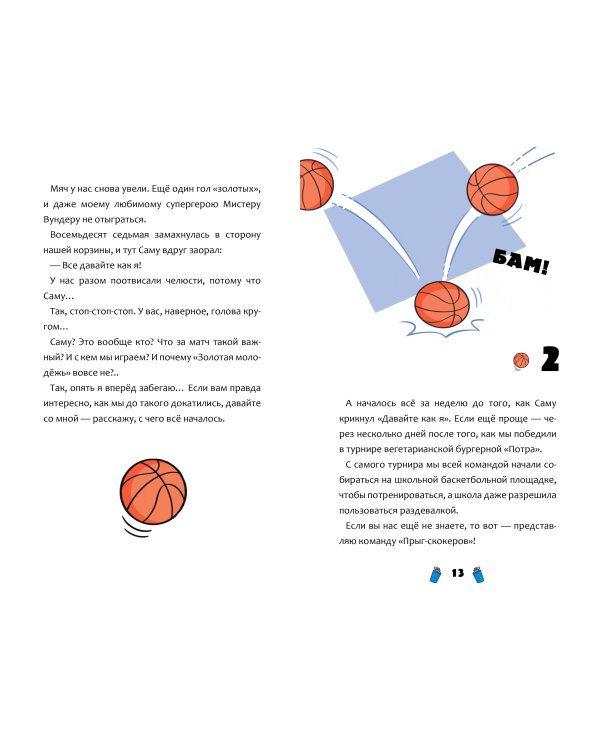 Мяч у нас снова увели. Ещё один гол «золотых», и даже моему любимому супергерою Мистеру Вундеру не отыграться.

Восемьдесят седьмая замахнулась в сторону нашей корзины, и тут Саму вдруг заорал:

— Все давайте как я!

У нас разом поотвисали челюсти, потому что Саму…

Так, стоп-стоп-стоп. У вас, наверное, голова кругом…

Саму? Это вообще кто? Что за матч такой важный? И с кем мы играем? И почему «Золотая молодёжь» вовсе не?..

Так, опять я вперёд забегаю… Если вам правда интересно, как мы до такого докатились, давайте со мной — расскажу, с чего всё началось.

БАМ!

2

А началось всё за неделю до того, как Саму крикнул «Давайте как я». Если ещё проще — через несколько дней после того, как мы победили в турнире вегетарианской бургерной «Потра».

С самого турнира мы всей командой начали собираться на школьной баскетбольной площадке, чтобы потренироваться, а школа даже разрешила пользоваться раздевалкой.

Если вы нас ещё не знаете, то вот — представляю команду «Прыг-скокеров»!

13